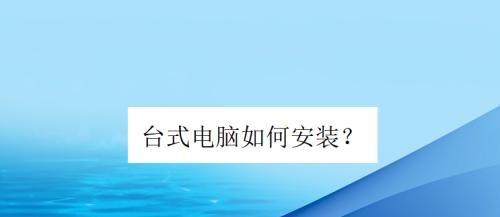 台式电脑如何安装？